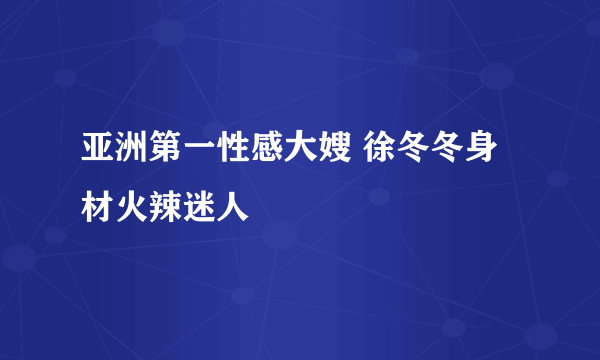 亚洲第一性感大嫂 徐冬冬身材火辣迷人